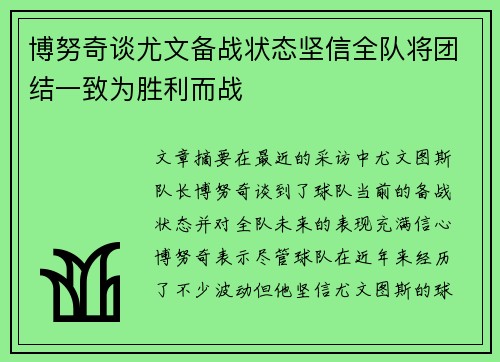 博努奇谈尤文备战状态坚信全队将团结一致为胜利而战

文章摘要在最近的采访中尤文图斯队长博努奇谈到了球队当前的备战状态并对全队未来的表现充满信心博努奇表示尽管球队在近年来经历了不少波动但他坚信尤文图斯的球